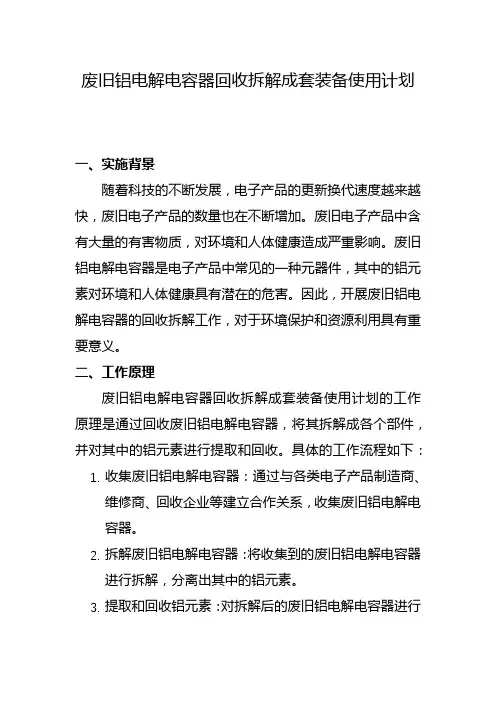 废旧铝电解电容器回收拆解成套装备使用计划

一、实施背景

随着科技的不断发展，电子产品的更新换代速度越来越快，废旧电子产品的数量也在不断增加。废旧电子产品中含有大量的有害物质，对环境和人体健康造成严重影响。废旧铝电解电容器是电子产品中常见的一种元器件，其中的铝元素对环境和人体健康具有潜在的危害。因此，开展废旧铝电解电容器的回收拆解工作，对于环境保护和资源利用具有重要意义。

二、工作原理

废旧铝电解电容器回收拆解成套装备使用计划的工作原理是通过回收废旧铝电解电容器，将其拆解成各个部件，并对其中的铝元素进行提取和回收。具体的工作流程如下：

1. 收集废旧铝电解电容器：通过与各类电子产品制造商、维修商、回收企业等建立合作关系，收集废旧铝电解电容器。

2. 拆解废旧铝电解电容器：将收集到的废旧铝电解电容器进行拆解，分离出其中的铝元素。

3. 提取和回收铝元素：对拆解后的废旧铝电解电容器进行